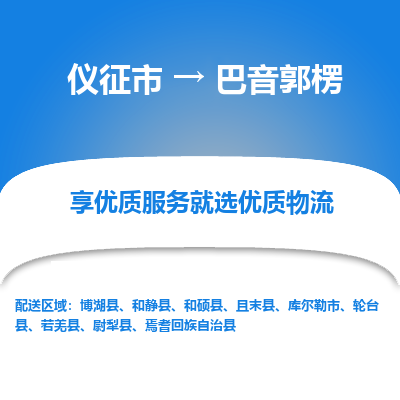 仪征市 → 巴音郭楞

享优质服务就选优质物流

配送区域：博湖县、和静县、和硕县、且末县、库尔勒市、轮台县、若羌县、尉犁县、焉耆回族自治县